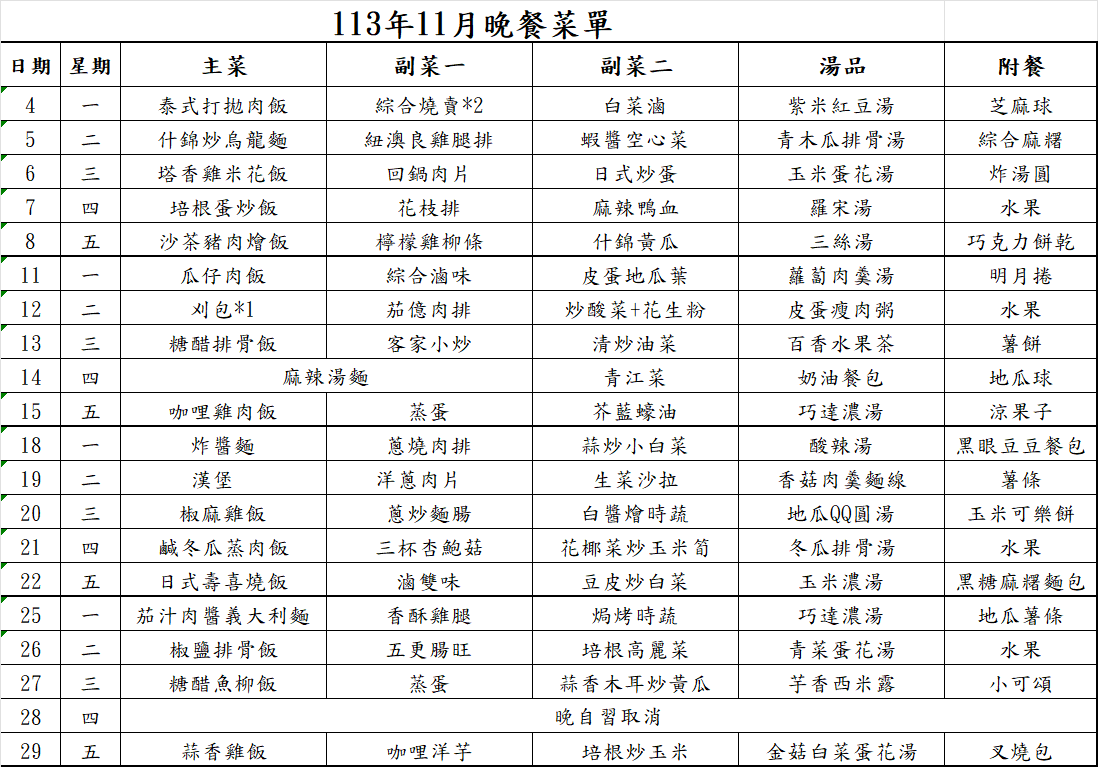 113年11月晚餐菜單

| 日期 | 星期 | 主菜 | 副菜一 | 副菜二 | 湯品 | 附餐 |
|---|---|---|---|---|---|---|
| 4 | 一 | 泰式打拋肉飯 | 綜合燒賣*2 | 白菜滷 | 紫米紅豆湯 | 芝麻球 |
| 5 | 二 | 什錦炒烏龍麵 | 紐澳良雞腿排 | 蝦醬空心菜 | 青木瓜排骨湯 | 綜合麻糬 |
| 6 | 三 | 塔香雞米花飯 | 回鍋肉片 | 日式炒蛋 | 玉米蛋花湯 | 炸湯圓 |
| 7 | 四 | 培根蛋炒飯 | 花枝排 | 麻辣鴨血 | 羅宋湯 | 水果 |
| 8 | 五 | 沙茶豬肉燴飯 | 檸檬雞柳條 | 什錦黃瓜 | 三絲湯 | 巧克力餅乾 |
| 11 | 一 | 瓜仔肉飯 | 綜合滷味 | 皮蛋地瓜葉 | 蘿蔔肉羹湯 | 明月捲 |
| 12 | 二 | 刈包*1 | 茄億肉排 | 炒酸菜+花生粉 | 皮蛋瘦肉粥 | 水果 |
| 13 | 三 | 糖醋排骨飯 | 客家小炒 | 清炒油菜 | 百香水果茶 | 薯餅 |
| 14 | 四 | 麻辣湯麵 | | 青江菜 | 奶油餐包 | 地瓜球 |
| 15 | 五 | 咖哩雞肉飯 | 蒸蛋 | 芥藍蠔油 | 巧達濃湯 | 涼果子 |
| 18 | 一 | 炸醬麵 | 蔥燒肉排 | 蒜炒小白菜 | 酸辣湯 | 黑眼豆豆餐包 |
| 19 | 二 | 漢堡 | 洋蔥肉片 | 生菜沙拉 | 香菇肉羹麵線 | 薯條 |
| 20 | 三 | 椒麻雞飯 | 蔥炒麵腸 | 白醬燴時蔬 | 地瓜QQ圓湯 | 玉米可樂餅 |
| 21 | 四 | 鹹冬瓜蒸肉飯 | 三杯杏鮑菇 | 花椰菜炒玉米筍 | 冬瓜排骨湯 | 水果 |
| 22 | 五 | 日式壽喜燒飯 | 滷雙味 | 豆皮炒白菜 | 玉米濃湯 | 黑糖麻糬麵包 |
| 25 | 一 | 茄汁肉醬義大利麵 | 香酥雞腿 | 焗烤時蔬 | 巧達濃湯 | 地瓜薯條 |
| 26 | 二 | 椒鹽排骨飯 | 五更腸旺 | 培根高麗菜 | 青菜蛋花湯 | 水果 |
| 27 | 三 | 糖醋魚柳飯 | 蒸蛋 | 蒜香木耳炒黃瓜 | 芋香西米露 | 小可頌 |
| 28 | 四 | 晚自習取消 | | | | |
| 29 | 五 | 蒜香雞飯 | 咖哩洋芋 | 培根炒玉米 | 金菇白菜蛋花湯 | 叉燒包 |